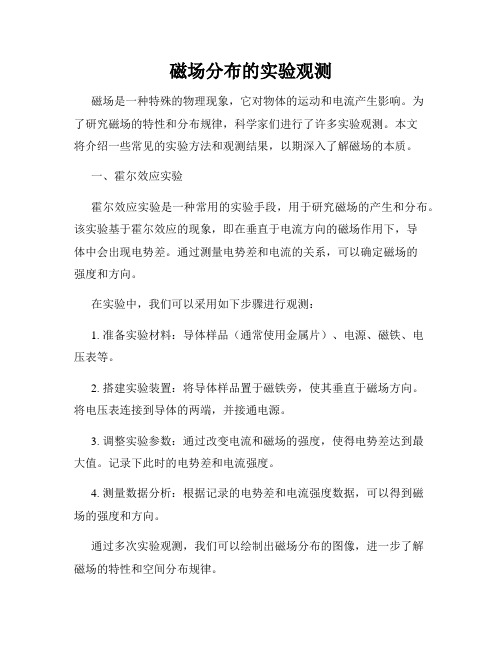 磁场分布的实验观测

磁场是一种特殊的物理现象，它对物体的运动和电流产生影响。为了研究磁场的特性和分布规律，科学家们进行了许多实验观测。本文将介绍一些常见的实验方法和观测结果，以期深入了解磁场的本质。

一、霍尔效应实验

霍尔效应实验是一种常用的实验手段，用于研究磁场的产生和分布。该实验基于霍尔效应的现象，即在垂直于电流方向的磁场作用下，导体中会出现电势差。通过测量电势差和电流的关系，可以确定磁场的强度和方向。

在实验中，我们可以采用如下步骤进行观测：

1. 准备实验材料：导体样品（通常使用金属片）、电源、磁铁、电压表等。

2. 搭建实验装置：将导体样品置于磁铁旁，使其垂直于磁场方向。将电压表连接到导体的两端，并接通电源。

3. 调整实验参数：通过改变电流和磁场的强度，使得电势差达到最大值。记录下此时的电势差和电流强度。

4. 测量数据分析：根据记录的电势差和电流强度数据，可以得到磁场的强度和方向。

通过多次实验观测，我们可以绘制出磁场分布的图像，进一步了解磁场的特性和空间分布规律。